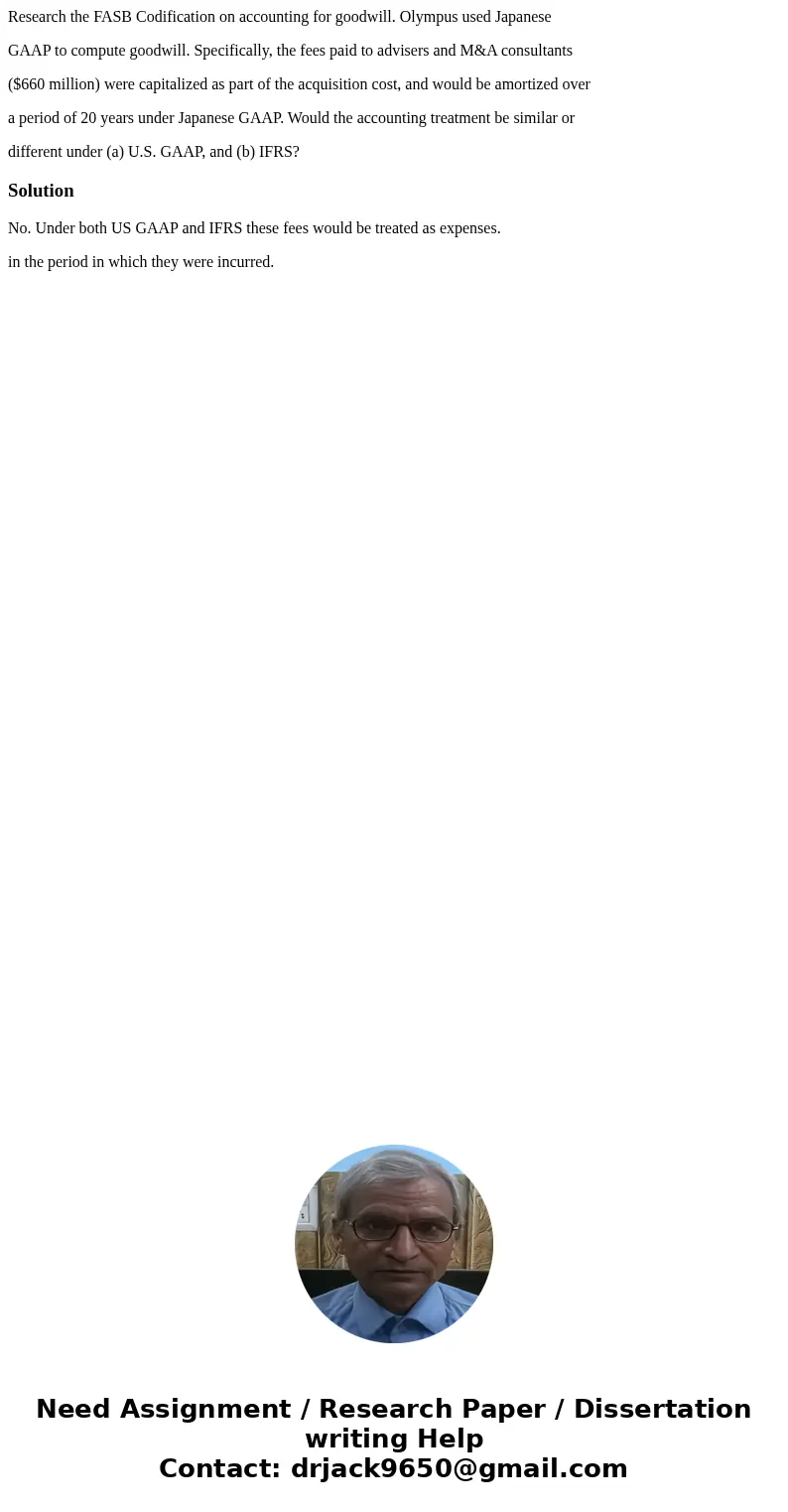 Research the FASB Codification on accounting for goodwill. Olympus used Japanese GAAP to compute goodwill. Specifically, the fees paid to advisers and M&A consultants ($660 million) were capitalized as part of the acquisition cost, and would be amortized over a period of 20 years under Japanese GAAP. Would the accounting treatment be similar or different under (a) U.S. GAAP, and (b) IFRS?

Solution

No. Under both US GAAP and IFRS these fees would be treated as expenses.

in the period in which they were incurred.

Need Assignment / Research Paper / Dissertation writing Help
Contact: drjack9650@gmail.com